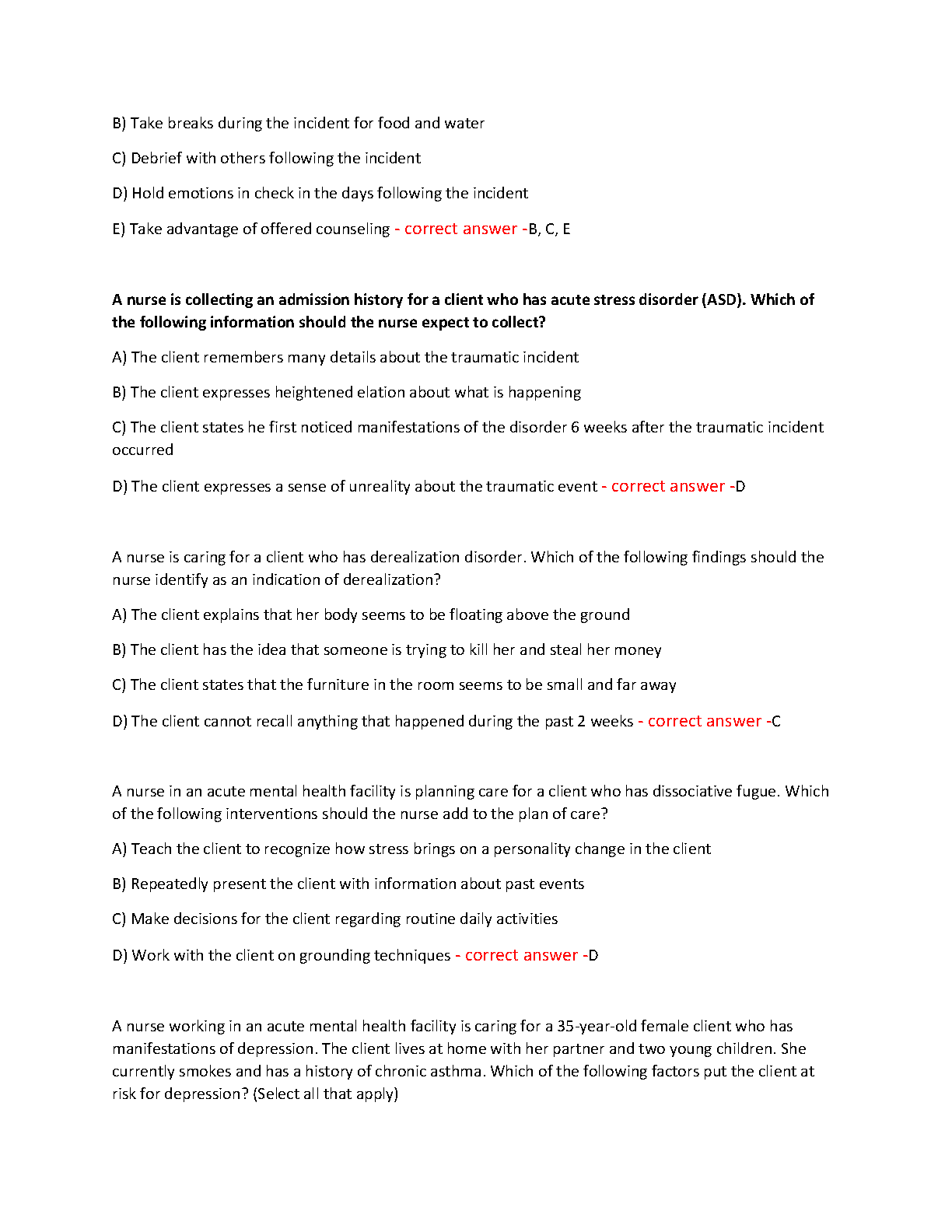 B) Take breaks during the incident for food and water

C) Debrief with others following the incident

D) Hold emotions in check in the days following the incident

E) Take advantage of offered counseling - correct answer -B, C, E

A nurse is collecting an admission history for a client who has acute stress disorder (ASD). Which of the following information should the nurse expect to collect?

A) The client remembers many details about the traumatic incident

B) The client expresses heightened elation about what is happening

C) The client states he first noticed manifestations of the disorder 6 weeks after the traumatic incident occurred

D) The client expresses a sense of unreality about the traumatic event - correct answer -D

A nurse is caring for a client who has derealization disorder. Which of the following findings should the nurse identify as an indication of derealization?

A) The client explains that her body seems to be floating above the ground

B) The client has the idea that someone is trying to kill her and steal her money

C) The client states that the furniture in the room seems to be small and far away

D) The client cannot recall anything that happened during the past 2 weeks - correct answer -C

A nurse in an acute mental health facility is planning care for a client who has dissociative fugue. Which of the following interventions should the nurse add to the plan of care?

A) Teach the client to recognize how stress brings on a personality change in the client

B) Repeatedly present the client with information about past events

C) Make decisions for the client regarding routine daily activities

D) Work with the client on grounding techniques - correct answer -D

A nurse working in an acute mental health facility is caring for a 35-year-old female client who has manifestations of depression. The client lives at home with her partner and two young children. She currently smokes and has a history of chronic asthma. Which of the following factors put the client at risk for depression? (Select all that apply)